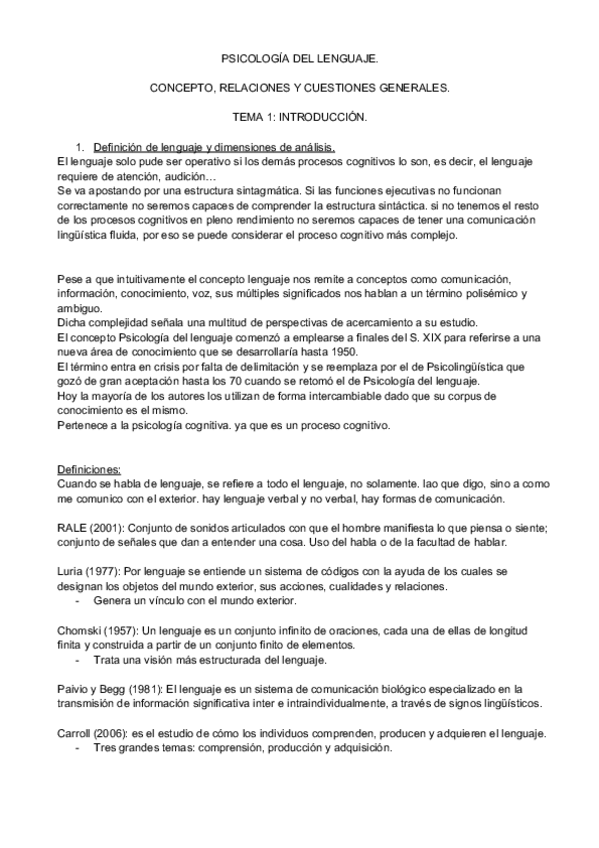 PSICOLOGÍA DEL LENGUAJE.

CONCEPTO, RELACIONES Y CUESTIONES GENERALES.

TEMA 1: INTRODUCCIÓN.

1. Definición de lenguaje y dimensiones de análisis.
El lenguaje solo pude ser operativo si los demás procesos cognitivos lo son, es decir, el lenguaje requiere de atención, audición…
Se va apostando por una estructura sintagmática. Si las funciones ejecutivas no funcionan correctamente no seremos capaces de comprender la estructura sintáctica. si no tenemos el resto de los procesos cognitivos en pleno rendimiento no seremos capaces de tener una comunicación lingüística fluida, por eso se puede considerar el proceso cognitivo más complejo.

Pese a que intuitivamente el concepto lenguaje nos remite a conceptos como comunicación, información, conocimiento, voz, sus múltiples significados nos hablan a un término polisémico y ambiguo.
Dicha complejidad señala una multitud de perspectivas de acercamiento a su estudio.
El concepto Psicología del lenguaje comenzó a emplearse a finales del S. XIX para referirse a una nueva área de conocimiento que se desarrollaría hasta 1950.
El término entra en crisis por falta de delimitación y se reemplaza por el de Psicolingüística que gozó de gran aceptación hasta los 70 cuando se retomó el de Psicología del lenguaje.
Hoy la mayoría de los autores los utilizan de forma intercambiable dado que su corpus de conocimiento es el mismo.
Pertenece a la psicología cognitiva. ya que es un proceso cognitivo.

Definiciones:
Cuando se habla de lenguaje, se refiere a todo el lenguaje, no solamente. lao que digo, sino a como me comunico con el exterior. hay lenguaje verbal y no verbal, hay formas de comunicación.

RALE (2001): Conjunto de sonidos articulados con que el hombre manifiesta lo que piensa o siente; conjunto de señales que dan a entender una cosa. Uso del habla o de la facultad de hablar.

Luria (1977): Por lenguaje se entiende un sistema de códigos con la ayuda de los cuales se designan los objetos del mundo exterior, sus acciones, cualidades y relaciones.
- Genera un vínculo con el mundo exterior.

Chomski (1957): Un lenguaje es un conjunto infinito de oraciones, cada una de ellas de longitud finita y construida a partir de un conjunto finito de elementos.
- Trata una visión más estructurada del lenguaje.

Paivio y Begg (1981): El lenguaje es un sistema de comunicación biológico especializado en la transmisión de información significativa inter e intraindividualmente, a través de signos lingüísticos.

Carroll (2006): es el estudio de cómo los individuos comprenden, producen y adquieren el lenguaje.
- Tres grandes temas: comprensión, producción y adquisición.